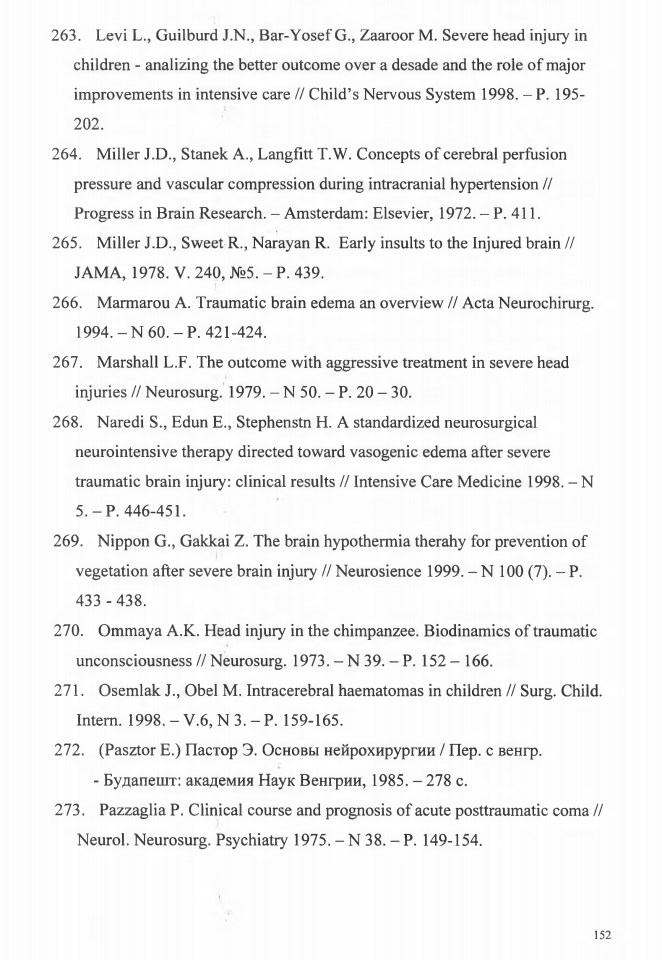 263. Levi L., Guilburd J.N., Bar-Yosef G., Zaaroor M. Severe head injury in children - analizing the better outcome over a desade and the role of major improvements in intensive care // Child's Nervous System 1998. – P. 195-202.

264. Miller J.D., Stanek A., Langfitt T.W. Concepts of cerebral perfusion pressure and vascular compression during intracranial hypertension // Progress in Brain Research. – Amsterdam: Elsevier, 1972. – P. 411.

265. Miller J.D., Sweet R., Narayan R. Early insults to the Injured brain // JAMA, 1978. V. 240, №5. – P. 439.

266. Marmarou A. Traumatic brain edema an overview // Acta Neurochirurg. 1994. – N 60. – P. 421-424.

267. Marshall L.F. The outcome with aggressive treatment in severe head injuries // Neurosurg. 1979. – N 50. – P. 20 – 30.

268. Naredi S., Edun E., Stephenstn H. A standardized neurosurgical neurointensive therapy directed toward vasogenic edema after severe traumatic brain injury: clinical results // Intensive Care Medicine 1998. – N 5. – P. 446-451.

269. Nippon G., Gakkai Z. The brain hypothermia therahy for prevention of vegetation after severe brain injury // Neurosience 1999. – N 100 (7). – P. 433 - 438.

270. Ommaya A.K. Head injury in the chimpanzee. Biodinamics of traumatic unconsciousness // Neurosurg. 1973. – N 39. – P. 152 – 166.

271. Osemlak J., Obel M. Intracerebral haematomas in children // Surg. Child. Intern. 1998. – V.6, N 3. – P. 159-165.

272. (Pasztor E.) Пастор Э. Основы нейрохирургии / Пер. с венгр. - Будапешт: академия Наук Венгрии, 1985. – 278 с.

273. Pazzaglia P. Clinical course and prognosis of acute posttraumatic coma // Neurol. Neurosurg. Psychiatry 1975. – N 38. – P. 149-154.

152